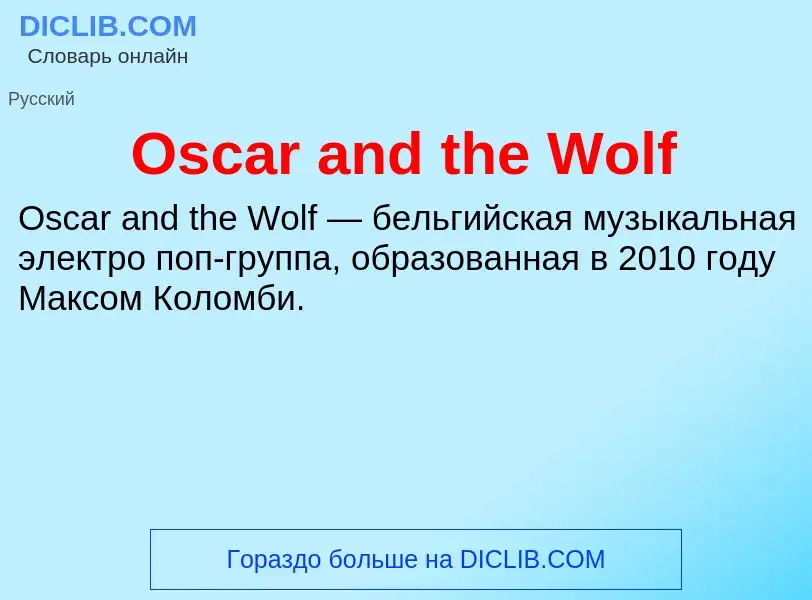 DICLIB.COM
Словарь онлайн

Русский

Oscar and the Wolf

Oscar and the Wolf — бельгийская музыкальная электро поп-группа, образованная в 2010 году Максом Коломби.

Гораздо больше на DICLIB.COM